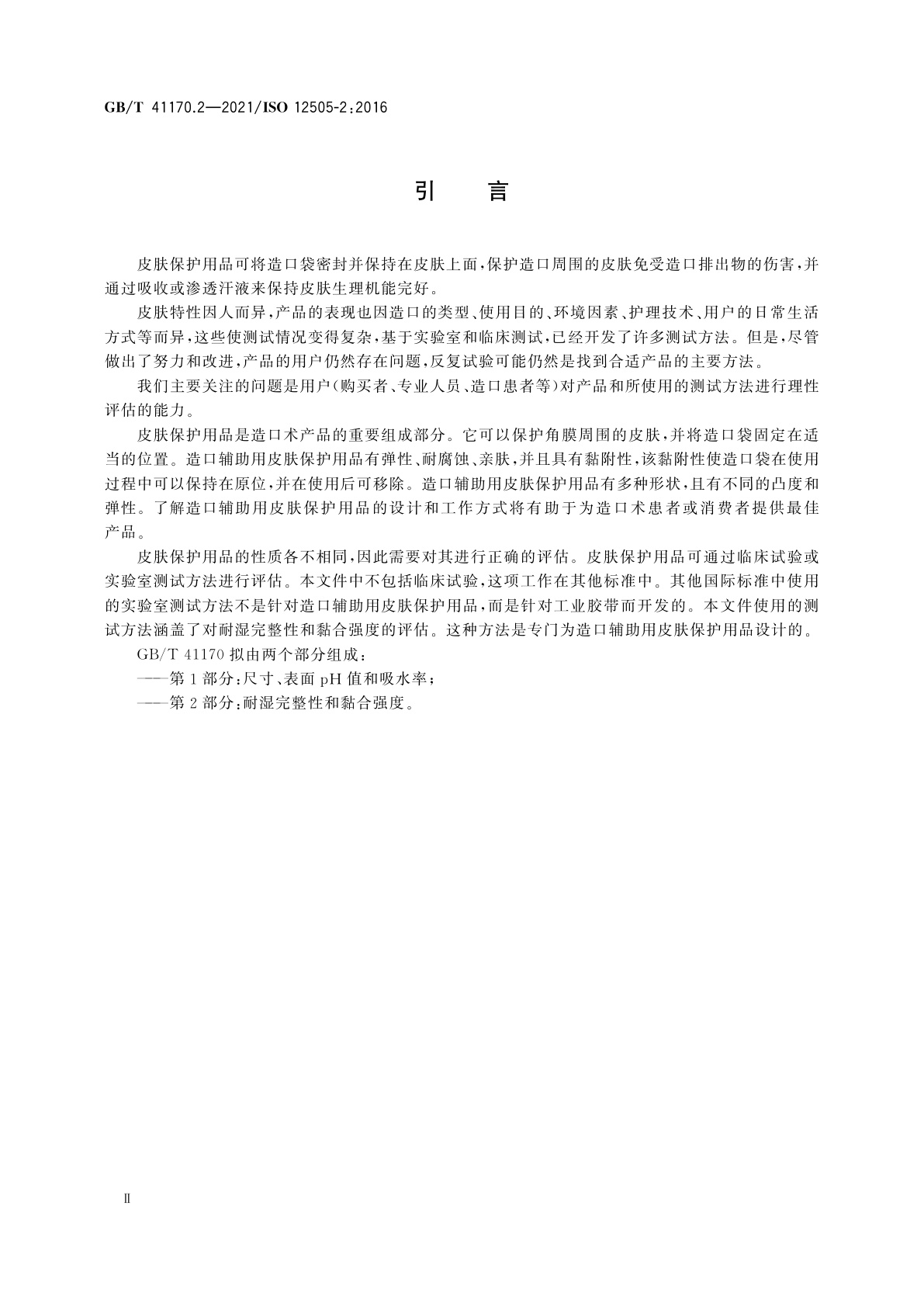 GB/T 41170.2—2021/ISO 12505-2:2016

引　言

皮肤保护用品可将造口袋密封并保持在皮肤上面，保护造口周围的皮肤免受造口排出物的伤害，并通过吸收或渗透汗液来保持皮肤生理机能完好。

皮肤特性因人而异，产品的表现也因造口的类型、使用目的、环境因素、护理技术、用户的日常生活方式等而异，这些使测试情况变得复杂，基于实验室和临床测试，已经开发了许多测试方法。但是，尽管做出了努力和改进，产品的用户仍然存在问题，反复试验可能仍然是找到合适产品的主要方法。

我们主要关注的问题是用户（购买者、专业人员、造口患者等）对产品和所使用的测试方法进行理性评估的能力。

皮肤保护用品是造口术产品的重要组成部分。它可以保护角膜周围的皮肤，并将造口袋固定在适当的位置。造口辅助用皮肤保护用品有弹性、耐腐蚀、亲肤，并且具有黏附性，该黏附性使造口袋在使用过程中可以保持在原位，并在使用后可移除。造口辅助用皮肤保护用品有多种形状，且有不同的凸度和弹性。了解造口辅助用皮肤保护用品的设计和工作方式将有助于为造口术患者或消费者提供最佳产品。

皮肤保护用品的性质各不相同，因此需要对其进行正确的评估。皮肤保护用品可通过临床试验或实验室测试方法进行评估。本文件中不包括临床试验，这项工作在其他标准中。其他国际标准中使用的实验室测试方法不是针对造口辅助用皮肤保护用品，而是针对工业胶带而开发的。本文件使用的测试方法涵盖了对耐湿完整性和黏合强度的评估。这种方法是专门为造口辅助用皮肤保护用品设计的。

GB/T 41170 拟由两个部分组成：

——第 1 部分：尺寸、表面 pH 值和吸水率；

——第 2 部分：耐湿完整性和黏合强度。

Ⅱ